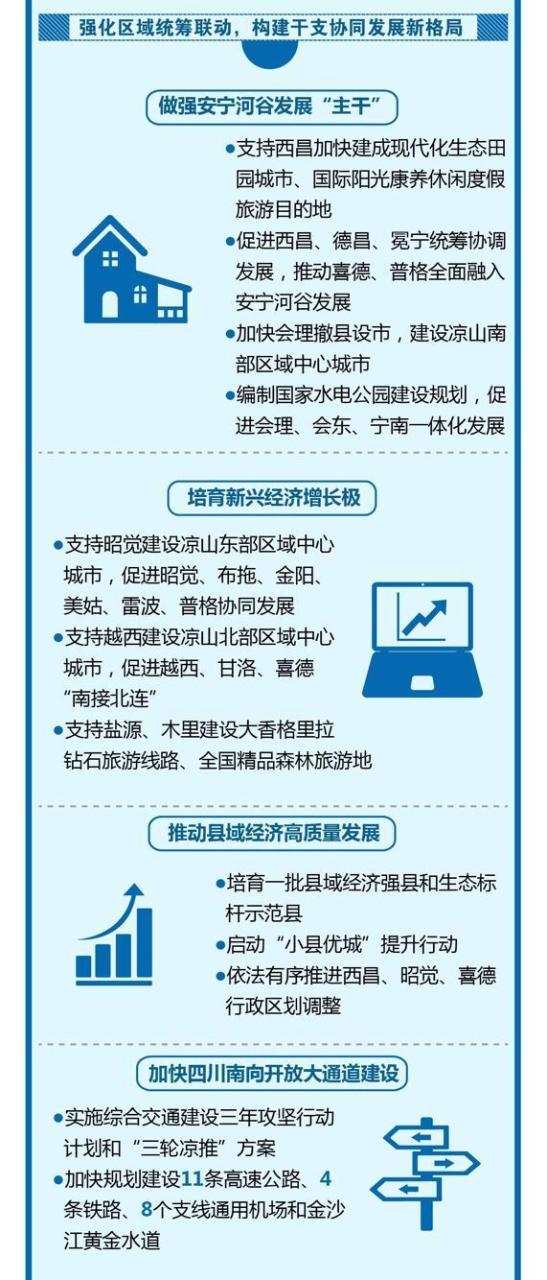 强化区域统筹联动，构建干支协同发展新格局

做强安宁河谷发展“主干”

●支持西昌加快建成现代化生态田园城市、国际阳光康养休闲度假旅游目的地

●促进西昌、德昌、冕宁统筹协调发展，推动喜德、普格全面融入安宁河谷发展

●加快会理撤县设市，建设凉山南部区域中心城市

●编制国家水电公园建设规划，促进会理、会东、宁南一体化发展

培育新兴经济增长极

●支持昭觉建设凉山东部区域中心城市，促进昭觉、布拖、金阳、美姑、雷波、普格协同发展

●支持越西建设凉山北部区域中心城市，促进越西、甘洛、喜德“南接北连”

●支持盐源、木里建设大香格里拉钻石旅游线路、全国精品森林旅游地

推动县域经济高质量发展

●培育一批县域经济强县和生态标杆示范县

●启动“小县优城”提升行动

●依法有序推进西昌、昭觉、喜德行政区划调整

加快四川南向开放大通道建设

●实施综合交通建设三年攻坚行动计划和“三轮凉推”方案

●加快规划建设11条高速公路、4条铁路、8个支线通用机场和金沙江黄金水道